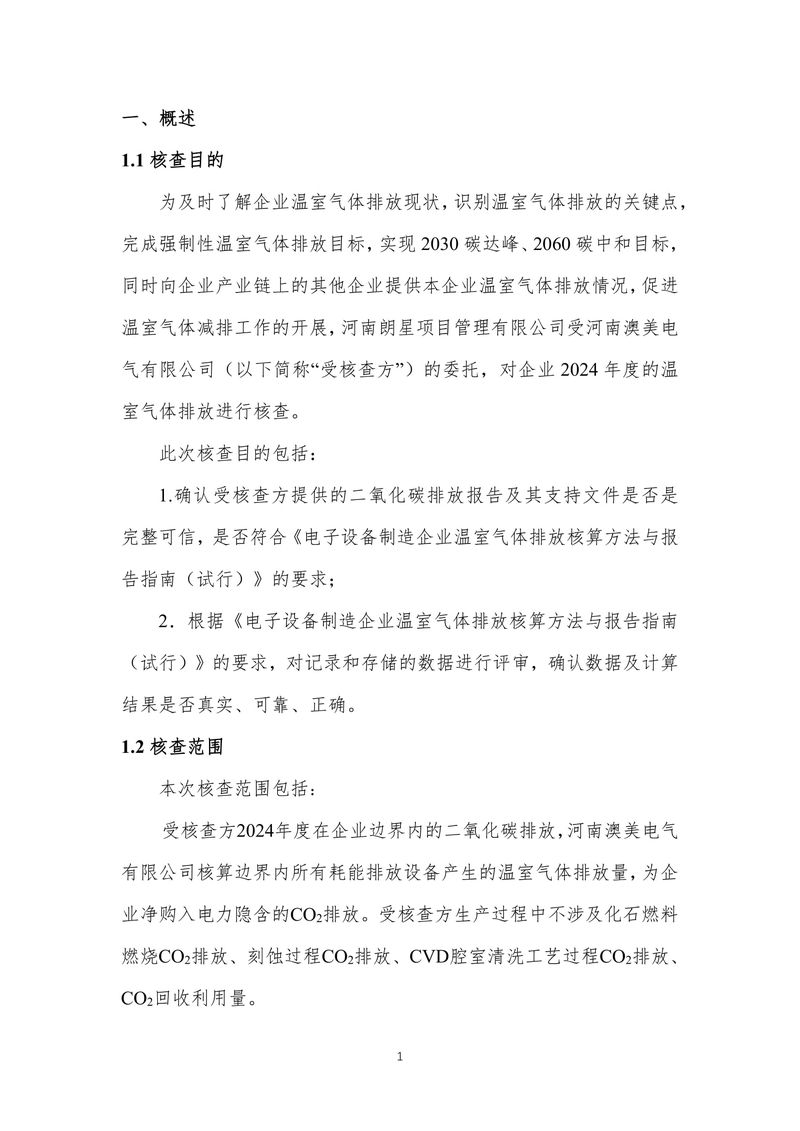 一、概述

1.1 核查目的

为及时了解企业温室气体排放现状，识别温室气体排放的关键点，完成强制性温室气体排放目标，实现 2030 碳达峰、2060 碳中和目标，同时向企业产业链上的其他企业提供本企业温室气体排放情况，促进温室气体减排工作的开展，河南朗星项目管理有限公司受河南澳美电气有限公司（以下简称“受核查方”）的委托，对企业 2024 年度的温室气体排放进行核查。

此次核查目的包括：

1.确认受核查方提供的二氧化碳排放报告及其支持文件是否是完整可信，是否符合《电子设备制造企业温室气体排放核算方法与报告指南（试行）》的要求；

2．根据《电子设备制造企业温室气体排放核算方法与报告指南（试行）》的要求，对记录和存储的数据进行评审，确认数据及计算结果是否真实、可靠、正确。

1.2 核查范围

本次核查范围包括：

受核查方2024年度在企业边界内的二氧化碳排放，河南澳美电气有限公司核算边界内所有耗能排放设备产生的温室气体排放量，为企业净购入电力隐含的$CO_2$排放。受核查方生产过程中不涉及化石燃料燃烧$CO_2$排放、刻蚀过程$CO_2$排放、CVD腔室清洗工艺过程$CO_2$排放、$CO_2$回收利用量。

1